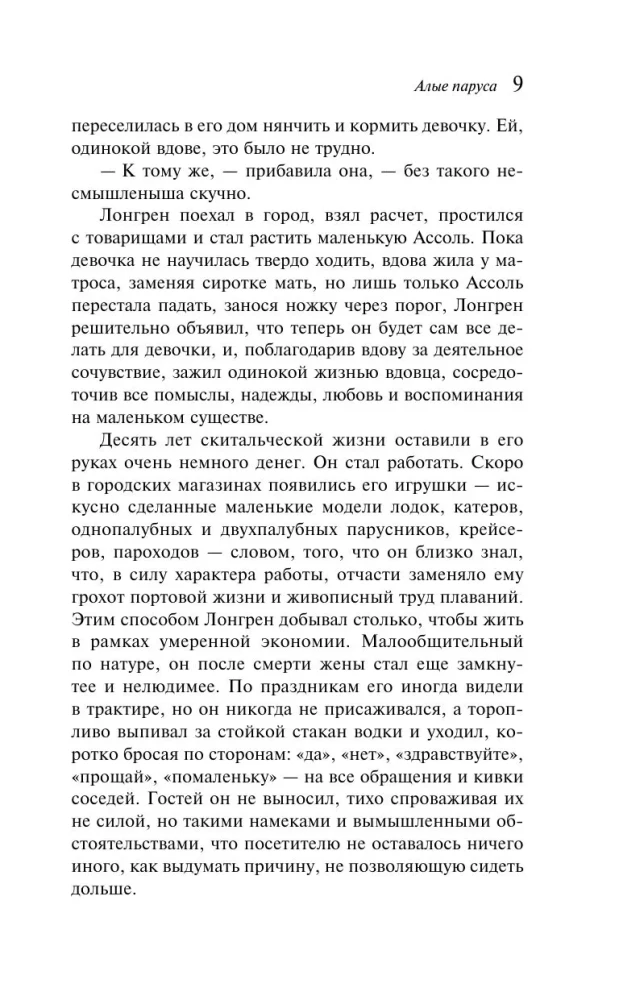 Алые паруса 9

переселилась в его дом нянчить и кормить девочку. Ей, одинокой вдове, это было не трудно.

— К тому же, — прибавила она, — без такого несмышленыша скучно.

Лонгрен поехал в город, взял расчет, простился с товарищами и стал растить маленькую Ассоль. Пока девочка не научилась твердо ходить, вдова жила у матроса, заменяя сиротке мать, но лишь только Ассоль перестала падать, занося ножку через порог, Лонгрен решительно объявил, что теперь он будет сам все делать для девочки, и, поблагодарив вдову за деятельное сочувствие, зажил одинокой жизнью вдовца, сосредоточив все помыслы, надежды, любовь и воспоминания на маленьком существе.

Десять лет скитальческой жизни оставили в его руках очень немного денег. Он стал работать. Скоро в городских магазинах появились его игрушки — искусно сделанные маленькие модели лодок, катеров, однопалубных и двухпалубных парусников, крейсеров, пароходов — словом, того, что он близко знал, что, в силу характера работы, отчасти заменяло ему грохот портовой жизни и живописный труд плаваний. Этим способом Лонгрен добывал столько, чтобы жить в рамках умеренной экономии. Малообщительный по натуре, он после смерти жены стал еще замкнутее и нелюдимее. По праздникам его иногда видели в трактире, но он никогда не присаживался, а торопливо выпивал за стойкой стакан водки и уходил, коротко бросая по сторонам: «да», «нет», «здравствуйте», «прощай», «помаленьку» — на все обращения и кивки соседей. Гостей он не выносил, тихо спроваживая их не силой, но такими намеками и вымышленными обстоятельствами, что посетителю не оставалось ничего иного, как выдумать причину, не позволяющую сидеть дольше.